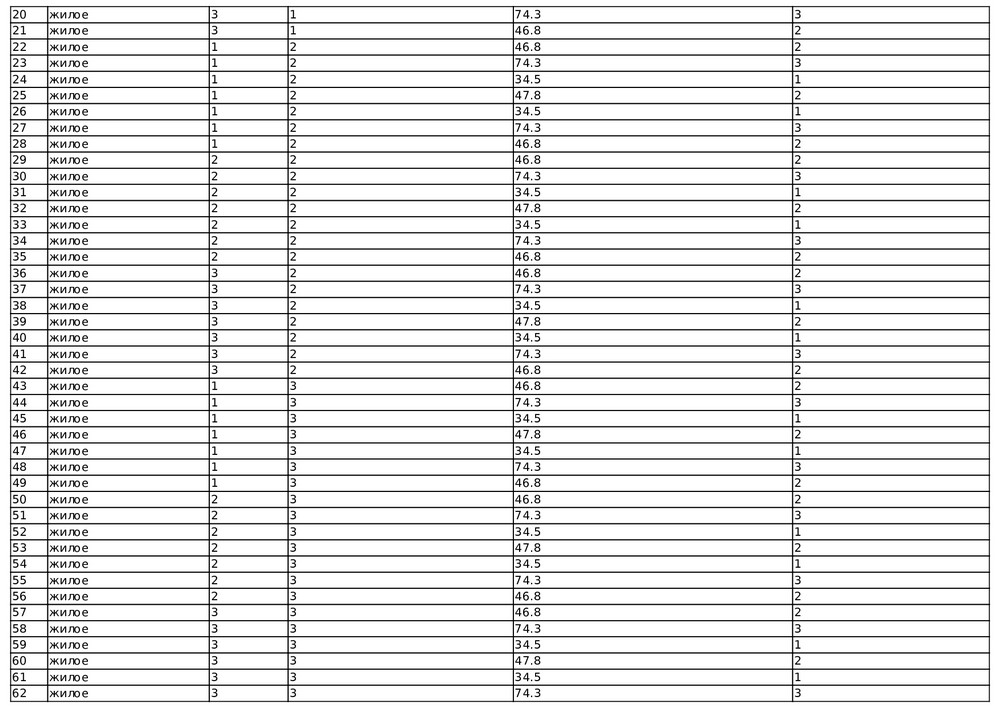 | 20 | жилое | 3 | 1 | 74.3 | 3 |
|---|---|---|---|---|---|
| 21 | жилое | 3 | 1 | 46.8 | 2 |
| 22 | жилое | 1 | 2 | 46.8 | 2 |
| 23 | жилое | 1 | 2 | 74.3 | 3 |
| 24 | жилое | 1 | 2 | 34.5 | 1 |
| 25 | жилое | 1 | 2 | 47.8 | 2 |
| 26 | жилое | 1 | 2 | 34.5 | 1 |
| 27 | жилое | 1 | 2 | 74.3 | 3 |
| 28 | жилое | 1 | 2 | 46.8 | 2 |
| 29 | жилое | 2 | 2 | 46.8 | 2 |
| 30 | жилое | 2 | 2 | 74.3 | 3 |
| 31 | жилое | 2 | 2 | 34.5 | 1 |
| 32 | жилое | 2 | 2 | 47.8 | 2 |
| 33 | жилое | 2 | 2 | 34.5 | 1 |
| 34 | жилое | 2 | 2 | 74.3 | 3 |
| 35 | жилое | 2 | 2 | 46.8 | 2 |
| 36 | жилое | 3 | 2 | 46.8 | 2 |
| 37 | жилое | 3 | 2 | 74.3 | 3 |
| 38 | жилое | 3 | 2 | 34.5 | 1 |
| 39 | жилое | 3 | 2 | 47.8 | 2 |
| 40 | жилое | 3 | 2 | 34.5 | 1 |
| 41 | жилое | 3 | 2 | 74.3 | 3 |
| 42 | жилое | 3 | 2 | 46.8 | 2 |
| 43 | жилое | 1 | 3 | 46.8 | 2 |
| 44 | жилое | 1 | 3 | 74.3 | 3 |
| 45 | жилое | 1 | 3 | 34.5 | 1 |
| 46 | жилое | 1 | 3 | 47.8 | 2 |
| 47 | жилое | 1 | 3 | 34.5 | 1 |
| 48 | жилое | 1 | 3 | 74.3 | 3 |
| 49 | жилое | 1 | 3 | 46.8 | 2 |
| 50 | жилое | 2 | 3 | 46.8 | 2 |
| 51 | жилое | 2 | 3 | 74.3 | 3 |
| 52 | жилое | 2 | 3 | 34.5 | 1 |
| 53 | жилое | 2 | 3 | 47.8 | 2 |
| 54 | жилое | 2 | 3 | 34.5 | 1 |
| 55 | жилое | 2 | 3 | 74.3 | 3 |
| 56 | жилое | 2 | 3 | 46.8 | 2 |
| 57 | жилое | 3 | 3 | 46.8 | 2 |
| 58 | жилое | 3 | 3 | 74.3 | 3 |
| 59 | жилое | 3 | 3 | 34.5 | 1 |
| 60 | жилое | 3 | 3 | 47.8 | 2 |
| 61 | жилое | 3 | 3 | 34.5 | 1 |
| 62 | жилое | 3 | 3 | 74.3 | 3 |